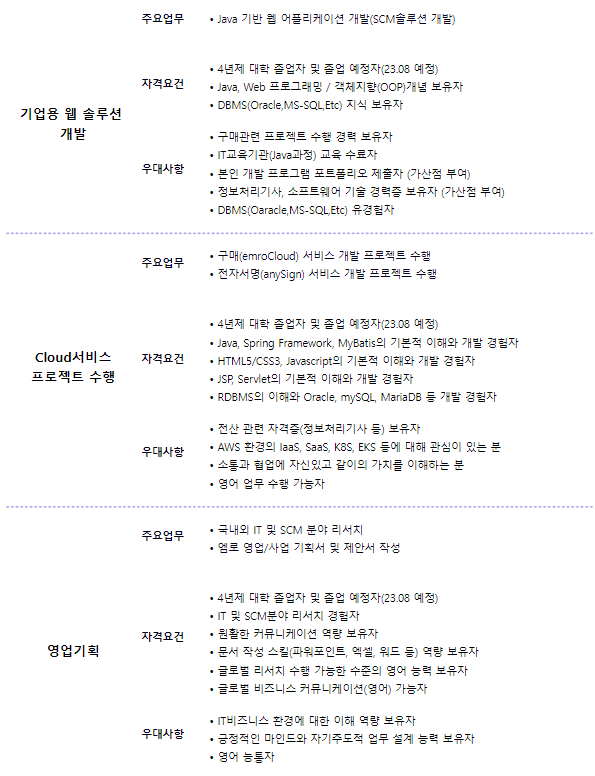 기업용 웹 솔루션 개발

주요업무
• Java 기반 웹 어플리케이션 개발(SCM솔루션 개발)

자격요건
• 4년제 대학 졸업자 및 졸업 예정자(23.08 예정)
• Java, Web 프로그래밍 / 객체지향(OOP)개념 보유자
• DBMS(Oracle,MS-SQL,Etc) 지식 보유자

우대사항
• 구매관련 프로젝트 수행 경력 보유자
• IT교육기관(Java과정) 교육 수료자
• 본인 개발 프로그램 포트폴리오 제출자 (가산점 부여)
• 정보처리기사, 소프트웨어 기술 경력증 보유자 (가산점 부여)
• DBMS(Oaracle,MS-SQL,Etc) 유경험자

Cloud서비스 프로젝트 수행

주요업무
• 구매(emroCloud) 서비스 개발 프로젝트 수행
• 전자서명(anySign) 서비스 개발 프로젝트 수행

자격요건
• 4년제 대학 졸업자 및 졸업 예정자(23.08 예정)
• Java, Spring Framework, MyBatis의 기본적 이해와 개발 경험자
• HTML5/CSS3, Javascript의 기본적 이해와 개발 경험자
• JSP, Servlet의 기본적 이해와 개발 경험자
• RDBMS의 이해와 Oracle, mySQL, MariaDB 등 개발 경험자

우대사항
• 전산 관련 자격증(정보처리기사 등) 보유자
• AWS 환경의 IaaS, SaaS, K8S, EKS 등에 대해 관심이 있는 분
• 소통과 협업에 자신있고 같이의 가치를 이해하는 분
• 영어 업무 수행 가능자

영업기획

주요업무
• 국내외 IT 및 SCM 분야 리서치
• 엠로 영업/사업 기획서 및 제안서 작성

자격요건
• 4년제 대학 졸업자 및 졸업 예정자(23.08 예정)
• IT 및 SCM분야 리서치 경험자
• 원활한 커뮤니케이션 역량 보유자
• 문서 작성 스킬(파워포인트, 엑셀, 워드 등) 역량 보유자
• 글로벌 리서치 수행 가능한 수준의 영어 능력 보유자
• 글로벌 비즈니스 커뮤니케이션(영어) 가능자

우대사항
• IT비즈니스 환경에 대한 이해 역량 보유자
• 긍정적인 마인드와 자기주도적 업무 설계 능력 보유자
• 영어 능통자